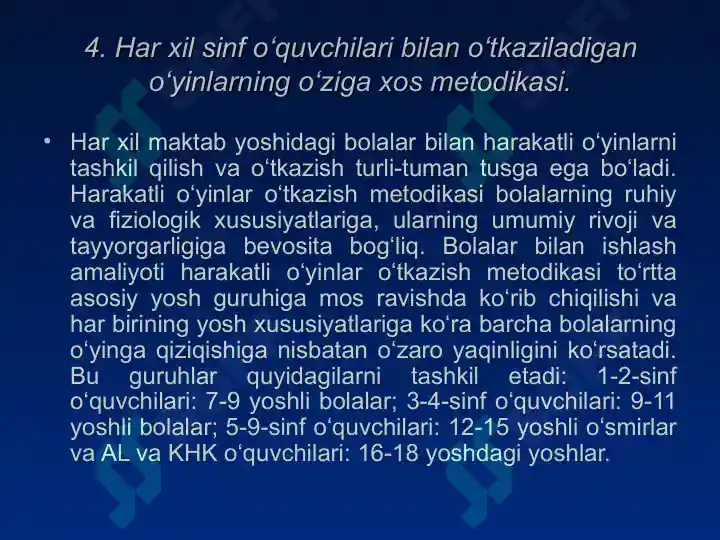 4. Har xil sinf o‘quvchilari bilan o‘tkaziladigan o‘yinlarning o‘ziga xos metodikasi.

• Har xil maktab yoshidagi bolalar bilan harakatli o‘yinlarni tashkil qilish va o‘tkazish turli-tuman tusga ega bo‘ladi. Harakatli o‘yinlar o‘tkazish metodikasi bolalarning ruhiy va fiziologik xususiyatlariga, ularning umumiy rivoji va tayyorgarligiga bevosita bog‘liq. Bolalar bilan ishlash amaliyoti harakatli o‘yinlar o‘tkazish metodikasi to‘rtta asosiy yosh guruhiga mos ravishda ko‘rib chiqilishi va har birining yosh xususiyatlariga ko‘ra barcha bolalarning o‘yinga qiziqishiga nisbatan o‘zaro yaqinligini ko‘rsatadi. Bu guruhlar quyidagilarni tashkil etadi: 1-2-sinf o‘quvchilari: 7-9 yoshli bolalar; 3-4-sinf o‘quvchilari: 9-11 yoshli bolalar; 5-9-sinf o‘quvchilari: 12-15 yoshli o‘smirlar va AL va KHK o‘quvchilari: 16-18 yoshdagi yoshlar.